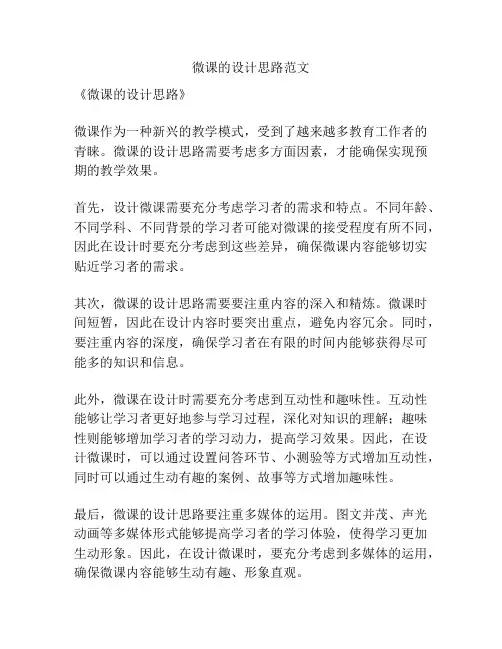 微课的设计思路范文

《微课的设计思路》

微课作为一种新兴的教学模式，受到了越来越多教育工作者的青睐。微课的设计思路需要考虑多方面因素，才能确保实现预期的教学效果。

首先，设计微课需要充分考虑学习者的需求和特点。不同年龄、不同学科、不同背景的学习者可能对微课的接受程度有所不同，因此在设计时要充分考虑到这些差异，确保微课内容能够切实贴近学习者的需求。

其次，微课的设计思路需要要注重内容的深入和精炼。微课时间短暂，因此在设计内容时要突出重点，避免内容冗余。同时，要注重内容的深度，确保学习者在有限的时间内能够获得尽可能多的知识和信息。

此外，微课在设计时需要充分考虑到互动性和趣味性。互动性能够让学习者更好地参与学习过程，深化对知识的理解；趣味性则能够增加学习者的学习动力，提高学习效果。因此，在设计微课时，可以通过设置问答环节、小测验等方式增加互动性，同时可以通过生动有趣的案例、故事等方式增加趣味性。

最后，微课的设计思路要注重多媒体的运用。图文并茂、声光动画等多媒体形式能够提高学习者的学习体验，使得学习更加生动形象。因此，在设计微课时，要充分考虑到多媒体的运用，确保微课内容能够生动有趣、形象直观。